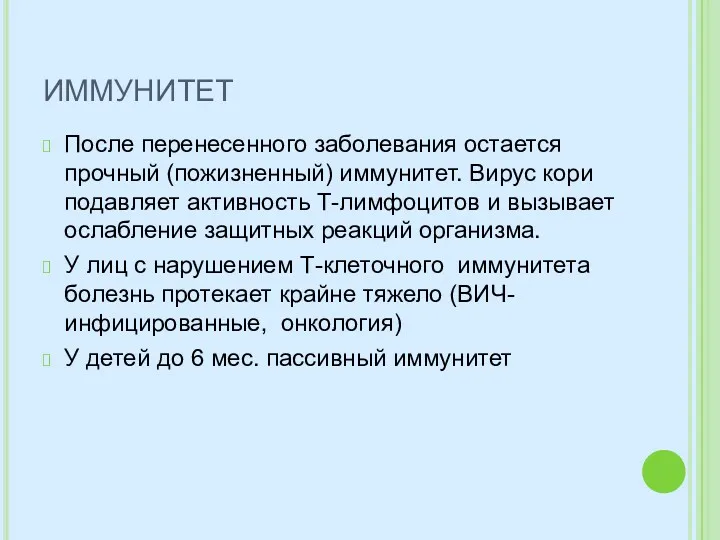 ИММУНИТЕТ

После перенесенного заболевания остается прочный (пожизненный) иммунитет. Вирус кори подавляет активность Т-лимфоцитов и вызывает ослабление защитных реакций организма.

У лиц с нарушением Т-клеточного иммунитета болезнь протекает крайне тяжело (ВИЧ-инфицированные, онкология)

У детей до 6 мес. пассивный иммунитет